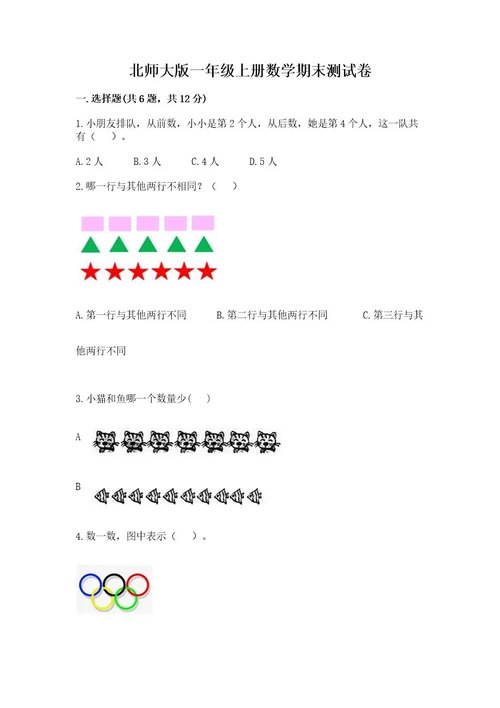 北师大版一年级上册数学期末测试卷

一.选择题(共6题，共12分)

1.小朋友排队，从前数，小小是第2个人，从后数，她是第4个人，这一队共有（　）。

A.2人　　B.3人　　C.4人　　D.5人

2.哪一行与其他两行不相同？（　）

A.第一行与其他两行不同　　B.第二行与其他两行不同　　C.第三行与其他两行不同

3.小猫和鱼哪一个数量少(　)

A

B

4.数一数，图中表示（　）。